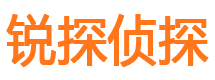 锐探侦探